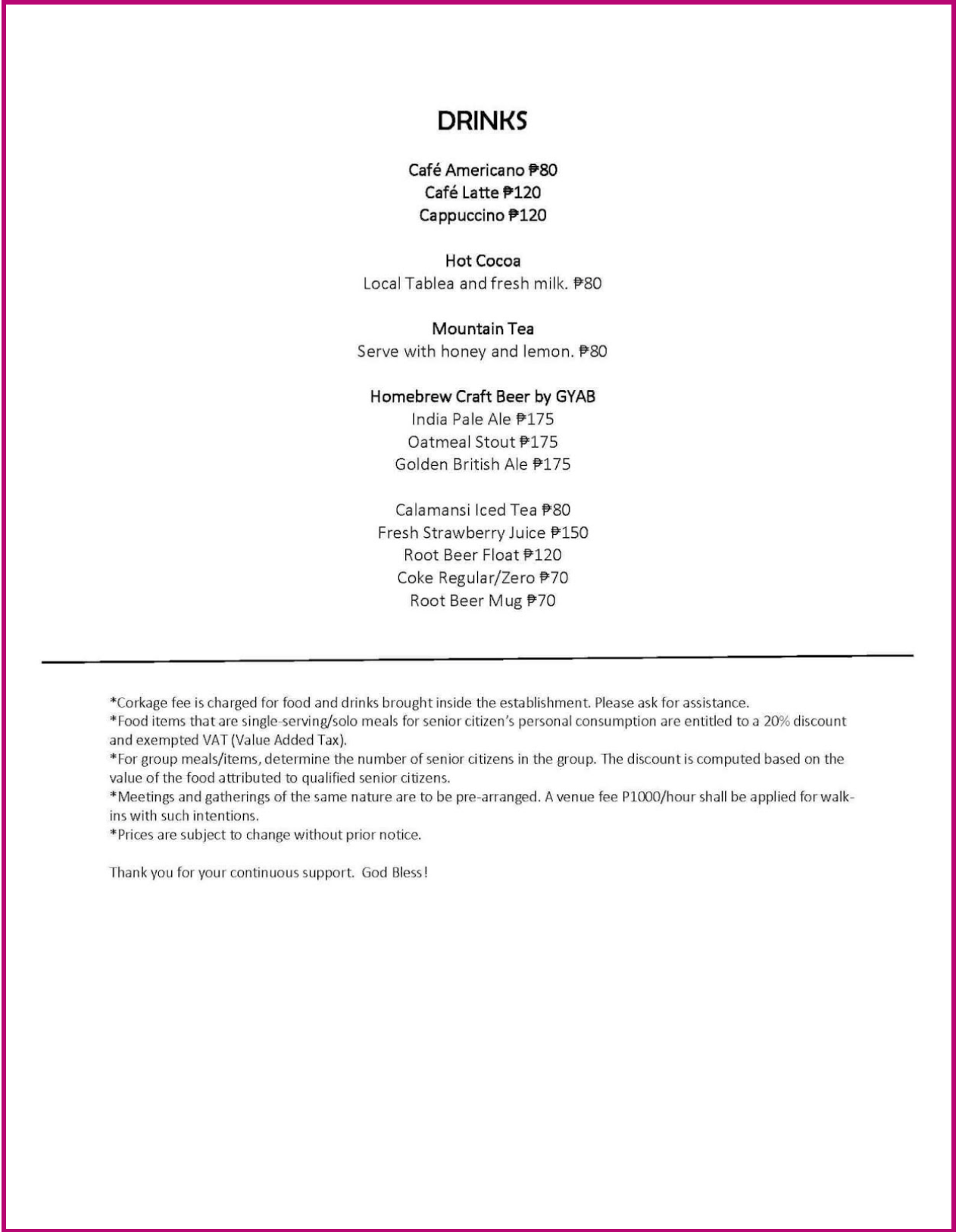 DRINKS

Café Americano ₱80
Café Latte ₱120
Cappuccino ₱120

Hot Cocoa
Local Tablea and fresh milk. ₱80

Mountain Tea
Serve with honey and lemon. ₱80

Homebrew Craft Beer by GYAB
India Pale Ale ₱175
Oatmeal Stout ₱175
Golden British Ale ₱175

Calamansi Iced Tea ₱80
Fresh Strawberry Juice ₱150
Root Beer Float ₱120
Coke Regular/Zero ₱70
Root Beer Mug ₱70

*Corkage fee is charged for food and drinks brought inside the establishment. Please ask for assistance.
*Food items that are single-serving/solo meals for senior citizen's personal consumption are entitled to a 20% discount and exempted VAT (Value Added Tax).
*For group meals/items, determine the number of senior citizens in the group. The discount is computed based on the value of the food attributed to qualified senior citizens.
*Meetings and gatherings of the same nature are to be pre-arranged. A venue fee P1000/hour shall be applied for walk-ins with such intentions.
*Prices are subject to change without prior notice.

Thank you for your continuous support. God Bless!